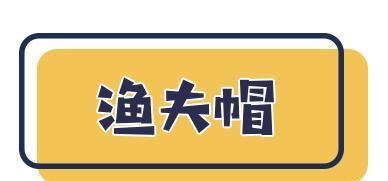 渔夫帽